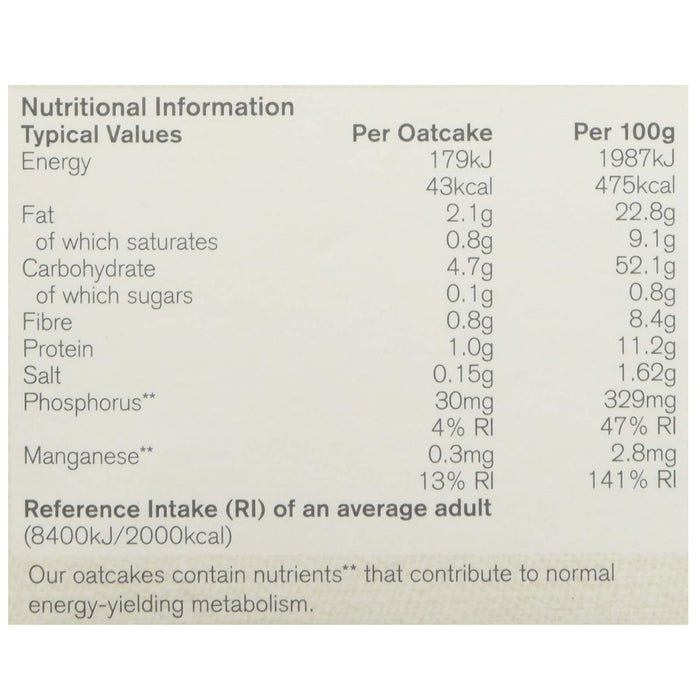 Nutritional Information

| Typical Values | Per Oatcake | Per 100g |
|---|---|---|
| Energy | 179kJ | 1987kJ |
| | 43kcal | 475kcal |
| Fat | 2.1g | 22.8g |
| of which saturates | 0.8g | 9.1g |
| Carbohydrate | 4.7g | 52.1g |
| of which sugars | 0.1g | 0.8g |
| Fibre | 0.8g | 8.4g |
| Protein | 1.0g | 11.2g |
| Salt | 0.15g | 1.62g |
| Phosphorus** | 30mg | 329mg |
| | 4% RI | 47% RI |
| Manganese** | 0.3mg | 2.8mg |
| | 13% RI | 141% RI |

Reference Intake (RI) of an average adult (8400kJ/2000kcal)

Our oatcakes contain nutrients** that contribute to normal energy-yielding metabolism.